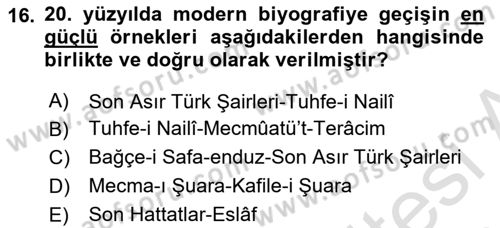 16. 20. yüzyılda modern biyografiye geçişin en güçlü örnekleri aşağıdakilerden hangisinde birlikte ve doğru olarak verilmiştir?

A) Son Asır Türk Şairleri-Tuhfe-i Nailî
B) Tuhfe-i Nailî-Mecmûatü't-Terâcim
C) Bağçe-i Safa-enduz-Son Asır Türk Şairleri
D) Mecma-ı Şuara-Kafile-i Şuara
E) Son Hattatlar-Eslâf

www.aofsoru.com